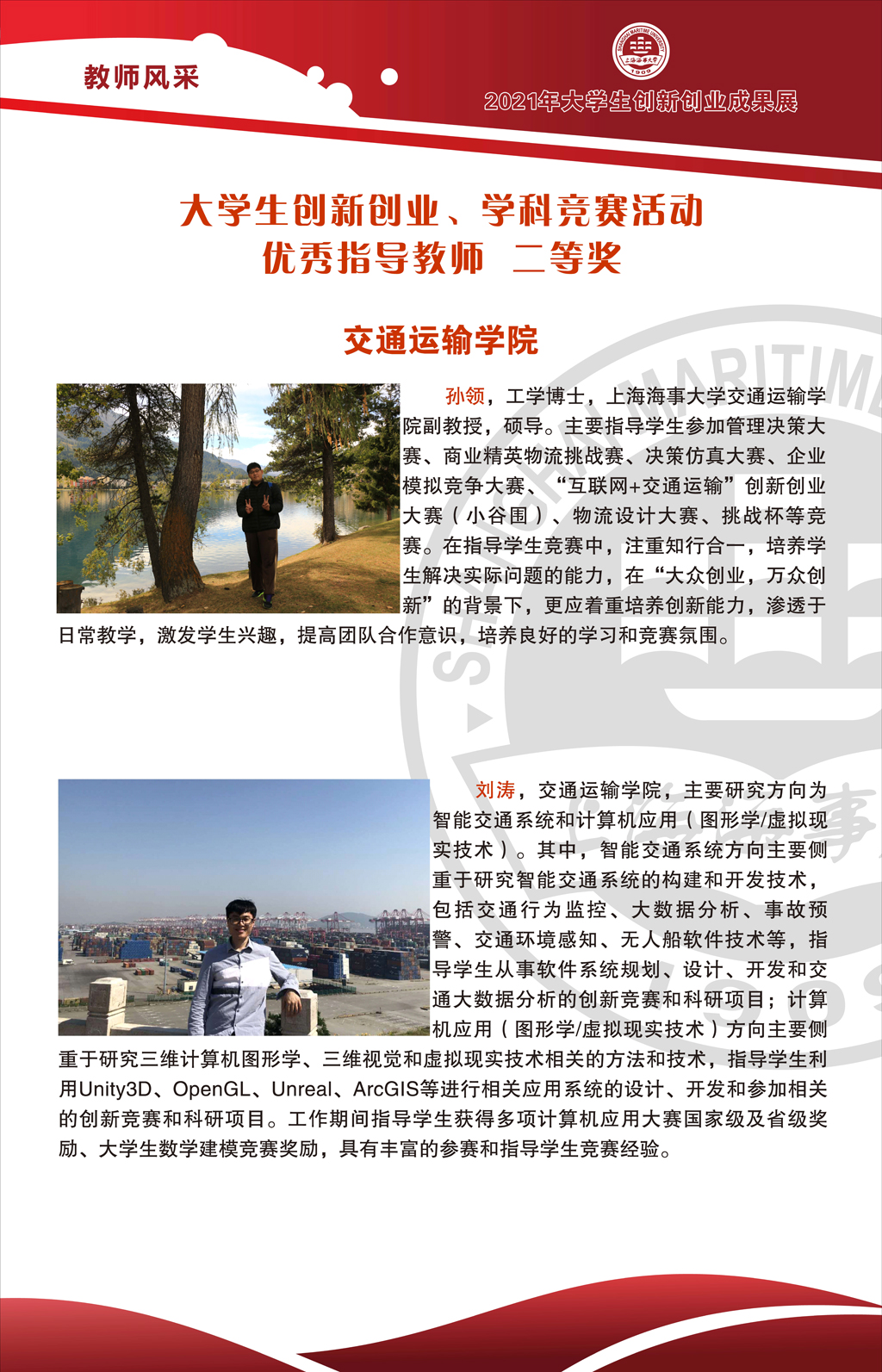 教师风采

SHANGHAI MARITIME UNIVERSITY
上海海事大学
1909

2021年大学生创新创业成果展

大学生创新创业、学科竞赛活动
优秀指导教师 二等奖

交通运输学院

孙领，工学博士，上海海事大学交通运输学院副教授，硕导。主要指导学生参加管理决策大赛、商业精英物流挑战赛、决策仿真大赛、企业模拟竞争大赛、“互联网+交通运输”创新创业大赛（小谷围）、物流设计大赛、挑战杯等竞赛。在指导学生竞赛中，注重知行合一，培养学生解决实际问题的能力，在“大众创业，万众创新”的背景下，更应着重培养创新能力，渗透于日常教学，激发学生兴趣，提高团队合作意识，培养良好的学习和竞赛氛围。

刘涛，交通运输学院，主要研究方向为智能交通系统和计算机应用（图形学/虚拟现实技术）。其中，智能交通系统方向主要侧重于研究智能交通系统的构建和开发技术，包括交通行为监控、大数据分析、事故预警、交通环境感知、无人船软件技术等，指导学生从事软件系统规划、设计、开发和交通大数据分析的创新竞赛和科研项目；计算机应用（图形学/虚拟现实技术）方向主要侧重于研究三维计算机图形学、三维视觉和虚拟现实技术相关的方法和技术，指导学生利用Unity3D、OpenGL、Unreal、ArcGIS等进行相关应用系统的设计、开发和参加相关的创新竞赛和科研项目。工作期间指导学生获得多项计算机应用大赛国家级及省级奖励、大学生数学建模竞赛奖励，具有丰富的参赛和指导学生竞赛经验。